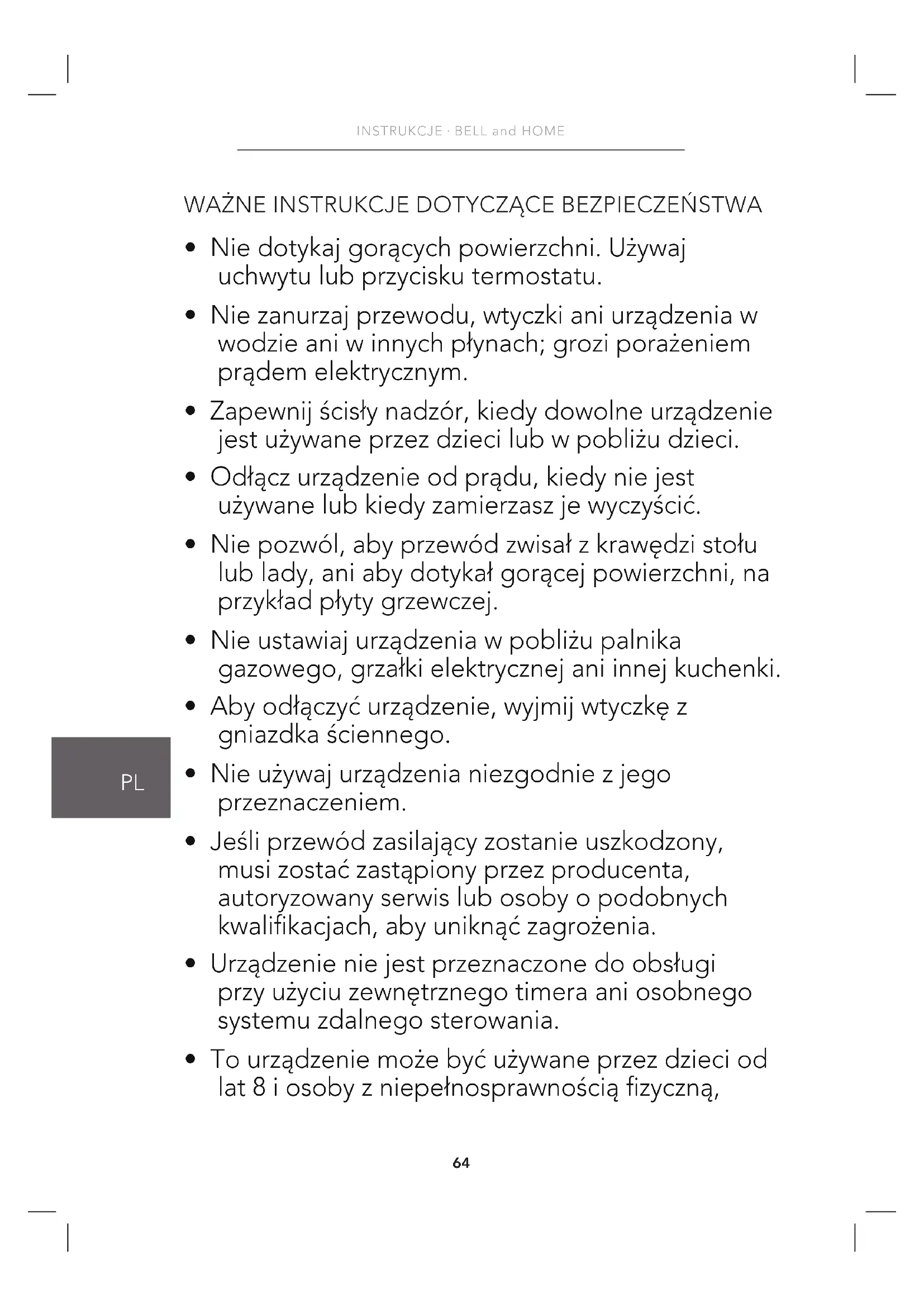 INSTRUKCJE · BELL and HOME

WAŻNE INSTRUKCJE DOTYCZĄCE BEZPIECZEŃSTWA

• Nie dotykaj gorących powierzchni. Używaj uchwytu lub przycisku termostatu.

• Nie zanurzaj przewodu, wtyczki ani urządzenia w wodzie ani w innych płynach; grozi porażeniem prądem elektrycznym.

• Zapewnij ścisły nadzór, kiedy dowolne urządzenie jest używane przez dzieci lub w pobliżu dzieci.

• Odłącz urządzenie od prądu, kiedy nie jest używane lub kiedy zamierzasz je wyczyścić.

• Nie pozwól, aby przewód zwisał z krawędzi stołu lub lady, ani aby dotykał gorącej powierzchni, na przykład płyty grzewczej.

• Nie ustawiaj urządzenia w pobliżu palnika gazowego, grzałki elektrycznej ani innej kuchenki.

• Aby odłączyć urządzenie, wyjmij wtyczkę z gniazdka ściennego.

PL

• Nie używaj urządzenia niezgodnie z jego przeznaczeniem.

• Jeśli przewód zasilający zostanie uszkodzony, musi zostać zastąpiony przez producenta, autoryzowany serwis lub osoby o podobnych kwalifikacjach, aby uniknąć zagrożenia.

• Urządzenie nie jest przeznaczone do obsługi przy użyciu zewnętrznego timera ani osobnego systemu zdalnego sterowania.

• To urządzenie może być używane przez dzieci od lat 8 i osoby z niepełnosprawnością fizyczną,

64